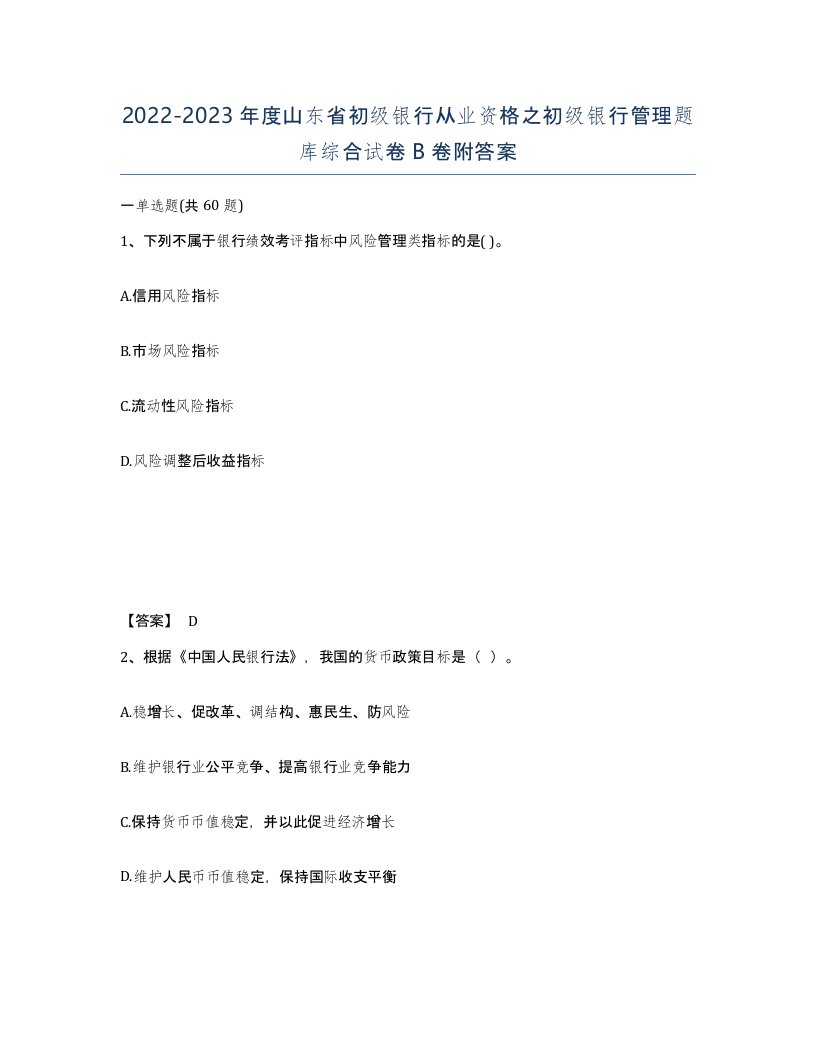 2022-2023 年度山东省初级银行从业资格之初级银行管理题库综合试卷 B 卷附答案

一单选题(共 60 题)

1、下列不属于银行绩效考评指标中风险管理类指标的是( )。

A.信用风险指标

B.市场风险指标

C.流动性风险指标

D.风险调整后收益指标

【答案】 D

2、根据《中国人民银行法》，我国的货币政策目标是（ ）。

A.稳增长、促改革、调结构、惠民生、防风险

B.维护银行业公平竞争、提高银行业竞争能力

C.保持货币币值稳定，并以此促进经济增长

D.维护人民币币值稳定，保持国际收支平衡